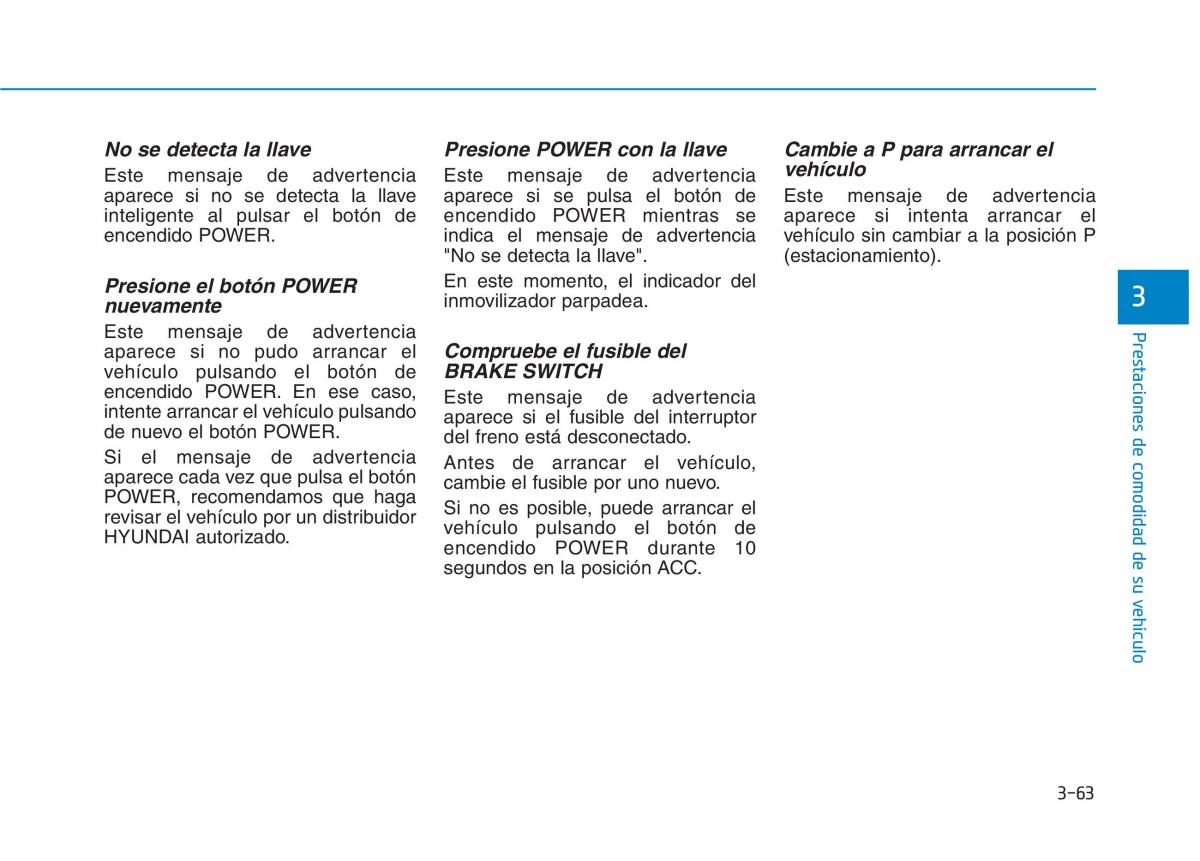 No se detecta la llave
Este mensaje de advertencia aparece si no se detecta la llave inteligente al pulsar el botón de encendido POWER.

Presione el botón POWER nuevamente
Este mensaje de advertencia aparece si no pudo arrancar el vehículo pulsando el botón de encendido POWER. En ese caso, intente arrancar el vehículo pulsando de nuevo el botón POWER.

Si el mensaje de advertencia aparece cada vez que pulsa el botón POWER, recomendamos que haga revisar el vehículo por un distribuidor HYUNDAI autorizado.

Presione POWER con la llave
Este mensaje de advertencia aparece si se pulsa el botón de encendido POWER mientras se indica el mensaje de advertencia "No se detecta la llave".

En este momento, el indicador del inmovilizador parpadea.

Compruebe el fusible del BRAKE SWITCH
Este mensaje de advertencia aparece si el fusible del interruptor del freno está desconectado.

Antes de arrancar el vehículo, cambie el fusible por uno nuevo.

Si no es posible, puede arrancar el vehículo pulsando el botón de encendido POWER durante 10 segundos en la posición ACC.

Cambie a P para arrancar el vehículo
Este mensaje de advertencia aparece si intenta arrancar el vehículo sin cambiar a la posición P (estacionamiento).

3

Prestaciones de comodidad de su vehículo

3-63